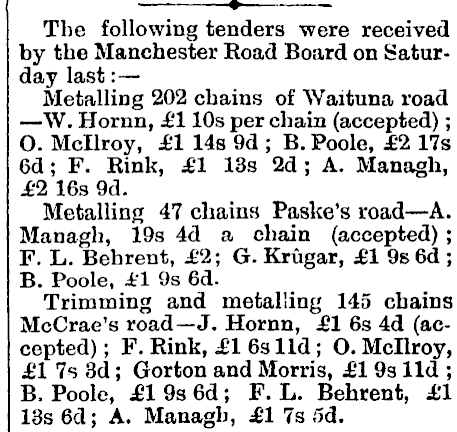 The following tenders were received by the Manchester Road Board on Saturday last:—

Metalling 202 chains of Waituna road —W. Hornn, £1 10s per chain (accepted); O. McIlroy, £1 14s 9d; B. Poole, £2 17s 6d; F. Rink, £1 13s 2d; A. Managh, £2 16s 9d.

Metalling 47 chains Paske's road—A. Managh, 19s 4d a chain (accepted); F. L. Behrent, £2; G. Krûgar, £1 9s 6d; B. Poole, £1 9s 6d.

Trimming and metalling 145 chains McCrae's road—J. Hornn, £1 6s 4d (accepted); F. Rink, £1 6s 11d; O. McIlroy, £1 7s 3d; Gorton and Morris, £1 9s 11d; B. Poole, £1 9s 6d; F. L. Behrent, £1 13s 6d; A. Managh, £1 7s 5d.